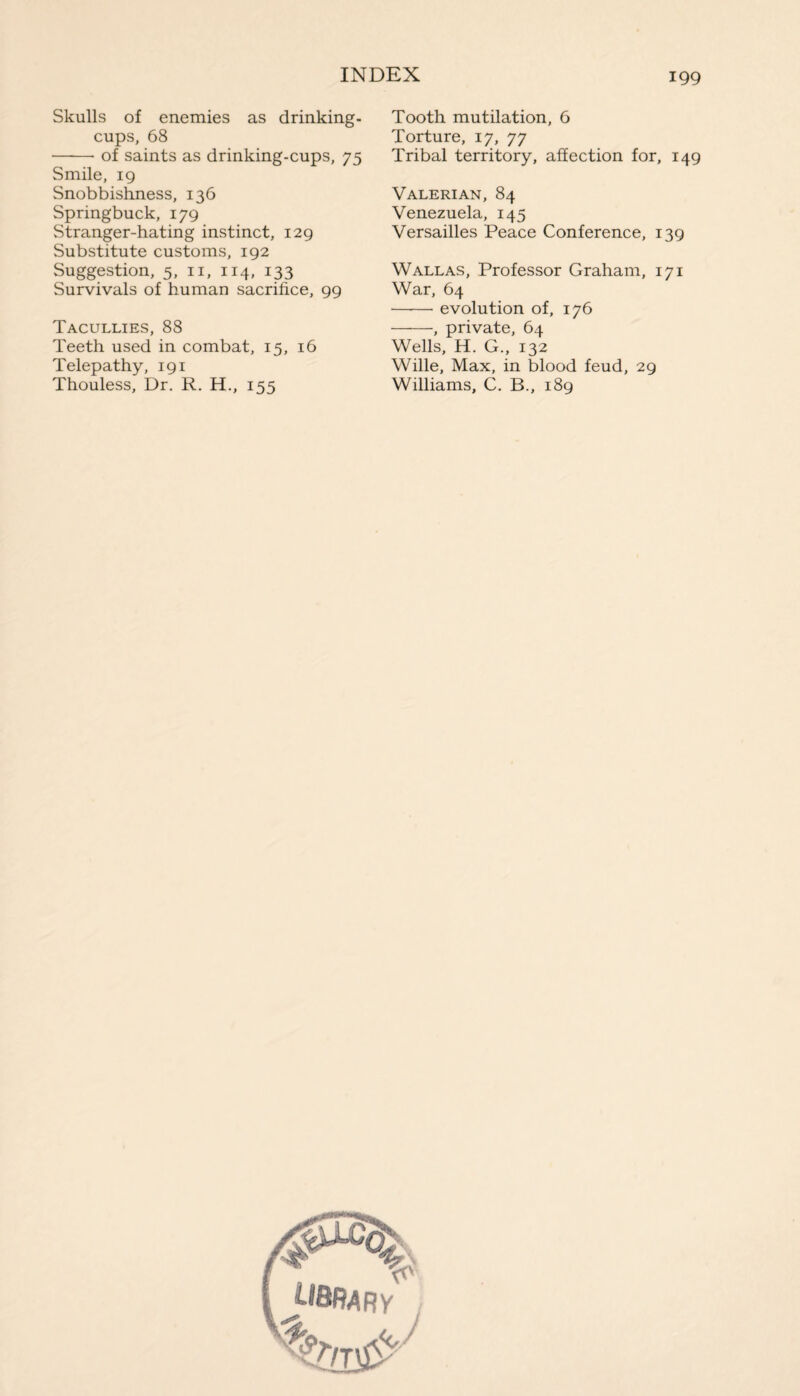 INDEX 199

Skulls of enemies as drinking-cups, 68
—— of saints as drinking-cups, 75
Smile, 19
Snobbishness, 136
Springbuck, 179
Stranger-hating instinct, 129
Substitute customs, 192
Suggestion, 5, 11, 114, 133
Survivals of human sacrifice, 99

Tacullies, 88
Teeth used in combat, 15, 16
Telepathy, 191
Thouless, Dr. R. H., 155

Tooth mutilation, 6
Torture, 17, 77
Tribal territory, affection for, 149

Valerian, 84
Venezuela, 145
Versailles Peace Conference, 139

Wallas, Professor Graham, 171
War, 64
—— evolution of, 176
——, private, 64
Wells, H. G., 132
Wille, Max, in blood feud, 29
Williams, C. B., 189

LIBRARY